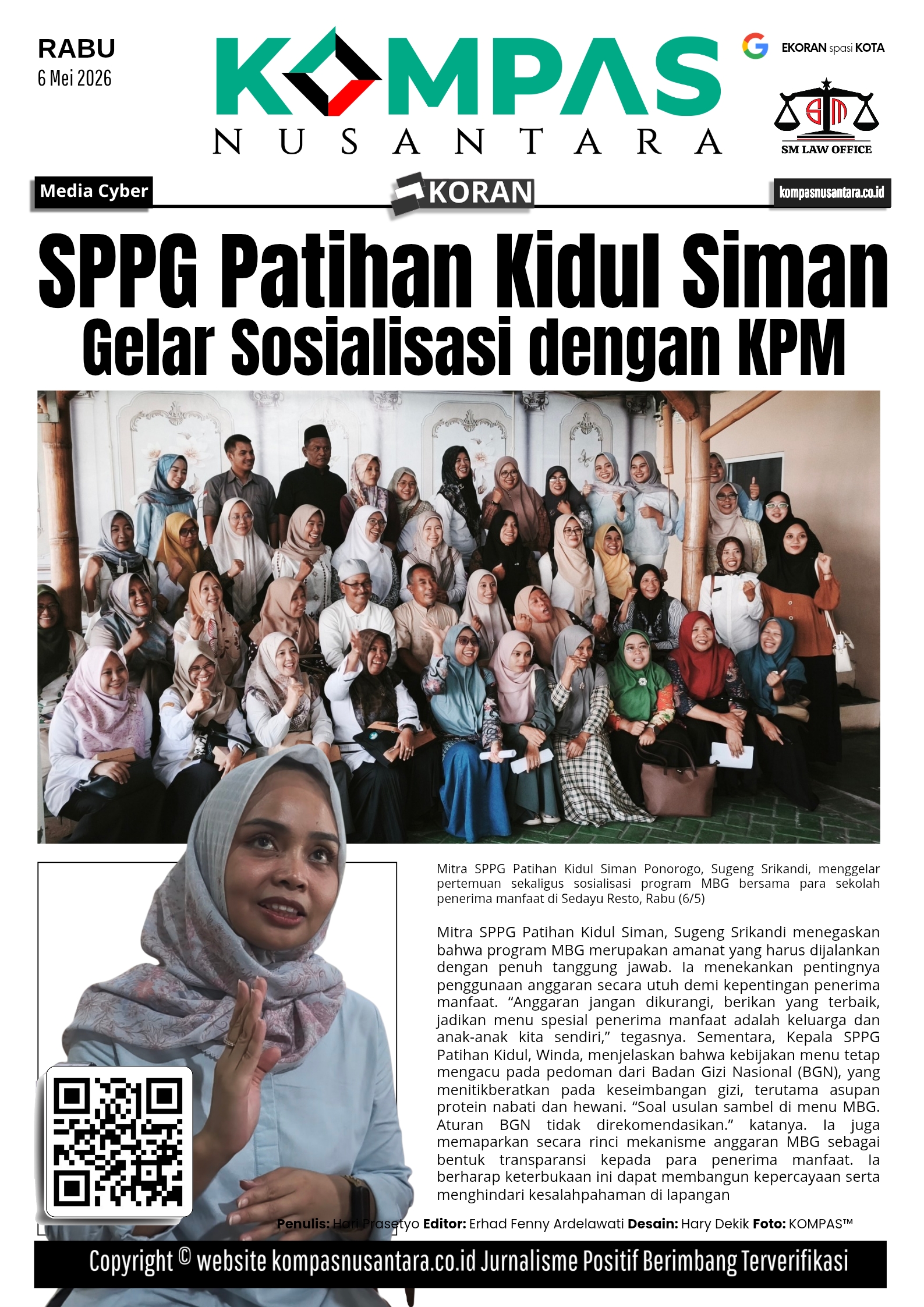 RABU
6 Mei 2026

KOMPAS
NUSANTARA

EKORAN spasi KOTA

SM LAW OFFICE

Media Cyber

KORAN

kompasnusantara.co.id

SPPG Patihan Kidul Siman
Gelar Sosialisasi dengan KPM

Mitra SPPG Patihan Kidul Siman Ponorogo, Sugeng Srikandi, menggelar pertemuan sekaligus sosialisasi program MBG bersama para sekolah penerima manfaat di Sedayu Resto, Rabu (6/5)

Mitra SPPG Patihan Kidul Siman, Sugeng Srikandi menegaskan bahwa program MBG merupakan amanat yang harus dijalankan dengan penuh tanggung jawab. Ia menekankan pentingnya penggunaan anggaran secara utuh demi kepentingan penerima manfaat. “Anggaran jangan dikurangi, berikan yang terbaik, jadikan menu spesial penerima manfaat adalah keluarga dan anak-anak kita sendiri,” tegasnya. Sementara, Kepala SPPG Patihan Kidul, Winda, menjelaskan bahwa kebijakan menu tetap mengacu pada pedoman dari Badan Gizi Nasional (BGN), yang menitikberatkan pada keseimbangan gizi, terutama asupan protein nabati dan hewani. “Soal usulan sambel di menu MBG. Aturan BGN tidak direkomendasikan.” katanya. Ia juga memaparkan secara rinci mekanisme anggaran MBG sebagai bentuk transparansi kepada para penerima manfaat. Ia berharap keterbukaan ini dapat membangun kepercayaan serta menghindari kesalahpahaman di lapangan

Penulis: Hari Prasetyo Editor: Erhad Fenny Ardelawati Desain: Hary Dekik Foto: KOMPAS™

Copyright © website kompasnusantara.co.id Jurnalisme Positif Berimbang Terverifikasi